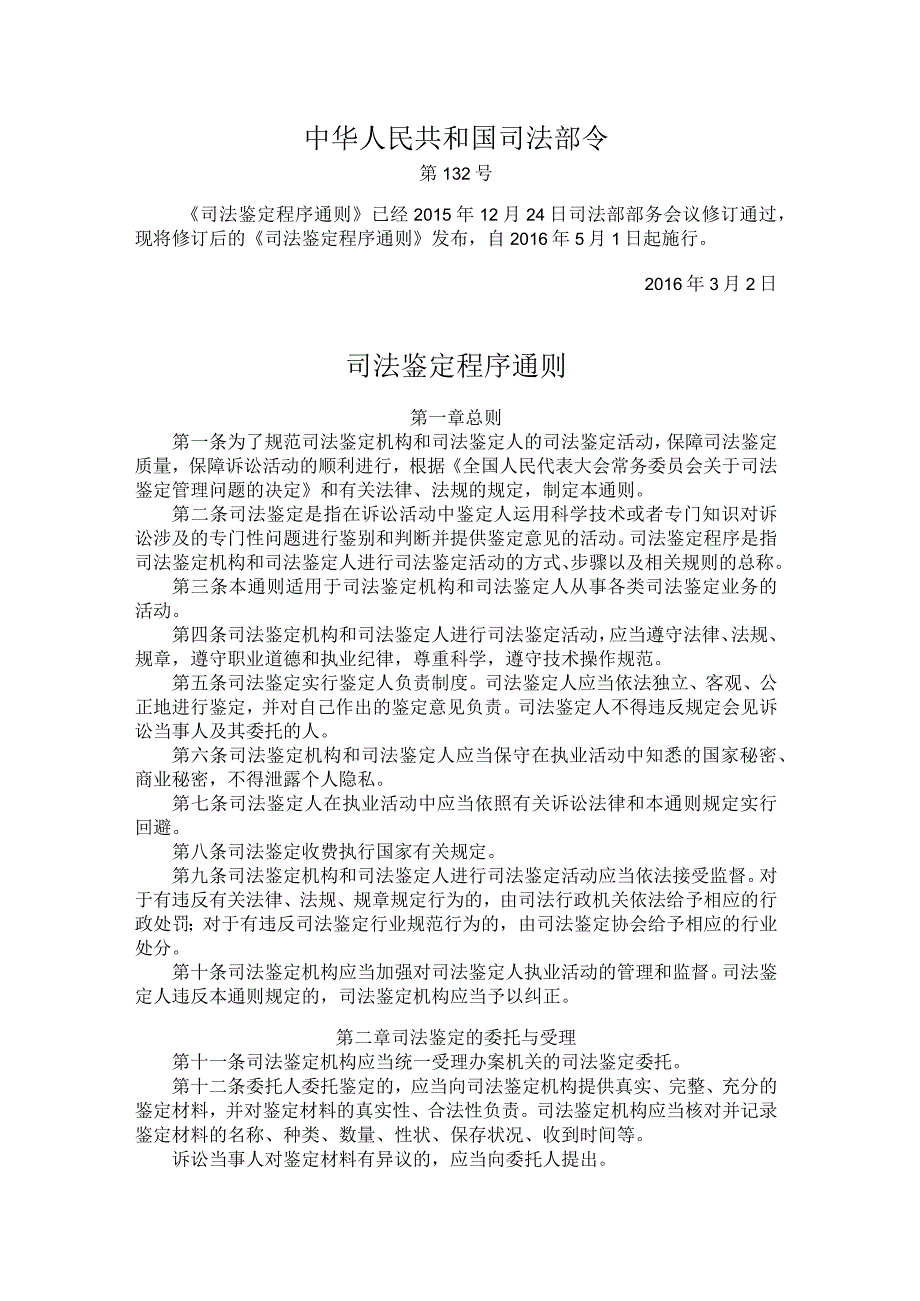 中华人民共和国司法部令

第132号

《司法鉴定程序通则》已经2015年12月24日司法部部务会议修订通过，现将修订后的《司法鉴定程序通则》发布，自2016年5月1日起施行。

2016年3月2日

司法鉴定程序通则

第一章总则

第一条为了规范司法鉴定机构和司法鉴定人的司法鉴定活动，保障司法鉴定质量，保障诉讼活动的顺利进行，根据《全国人民代表大会常务委员会关于司法鉴定管理问题的决定》和有关法律、法规的规定，制定本通则。

第二条司法鉴定是指在诉讼活动中鉴定人运用科学技术或者专门知识对诉讼涉及的专门性问题进行鉴别和判断并提供鉴定意见的活动。司法鉴定程序是指司法鉴定机构和司法鉴定人进行司法鉴定活动的方式、步骤以及相关规则的总称。

第三条本通则适用于司法鉴定机构和司法鉴定人从事各类司法鉴定业务的活动。

第四条司法鉴定机构和司法鉴定人进行司法鉴定活动，应当遵守法律、法规、规章，遵守职业道德和执业纪律，尊重科学，遵守技术操作规范。

第五条司法鉴定实行鉴定人负责制度。司法鉴定人应当依法独立、客观、公正地进行鉴定，并对自己作出的鉴定意见负责。司法鉴定人不得违反规定会见诉讼当事人及其委托的人。

第六条司法鉴定机构和司法鉴定人应当保守在执业活动中知悉的国家秘密、商业秘密，不得泄露个人隐私。

第七条司法鉴定人在执业活动中应当依照有关诉讼法律和本通则规定实行回避。

第八条司法鉴定收费执行国家有关规定。

第九条司法鉴定机构和司法鉴定人进行司法鉴定活动应当依法接受监督。对于有违反有关法律、法规、规章规定行为的，由司法行政机关依法给予相应的行政处罚；对于有违反司法鉴定行业规范行为的，由司法鉴定协会给予相应的行业处分。

第十条司法鉴定机构应当加强对司法鉴定人执业活动的管理和监督。司法鉴定人违反本通则规定的，司法鉴定机构应当予以纠正。

第二章司法鉴定的委托与受理

第十一条司法鉴定机构应当统一受理办案机关的司法鉴定委托。

第十二条委托人委托鉴定的，应当向司法鉴定机构提供真实、完整、充分的鉴定材料，并对鉴定材料的真实性、合法性负责。司法鉴定机构应当核对并记录鉴定材料的名称、种类、数量、性状、保存状况、收到时间等。

诉讼当事人对鉴定材料有异议的，应当向委托人提出。